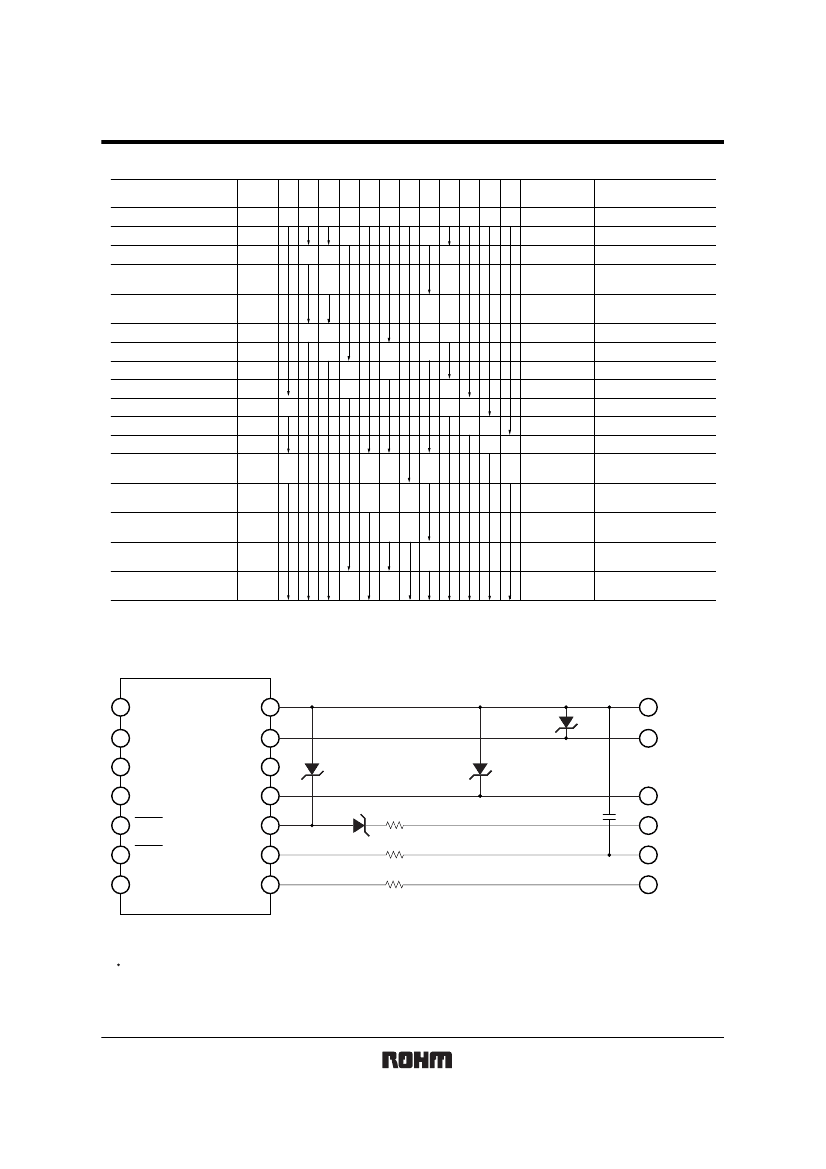 ROHM